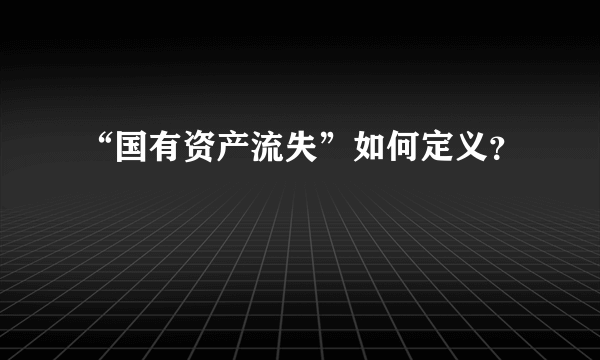 “国有资产流失”如何定义?